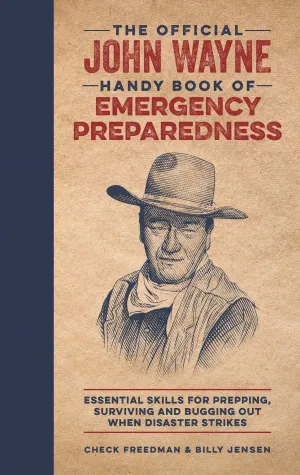 THE OFFICIAL
JOHN WAYNE
HANDY BOOK OF
EMERGENCY PREPAREDNESS

ESSENTIAL SKILLS FOR PREPPING, SURVIVING AND BUGGING OUT WHEN DISASTER STRIKES

CHECK FREEDMAN & BILLY JENSEN